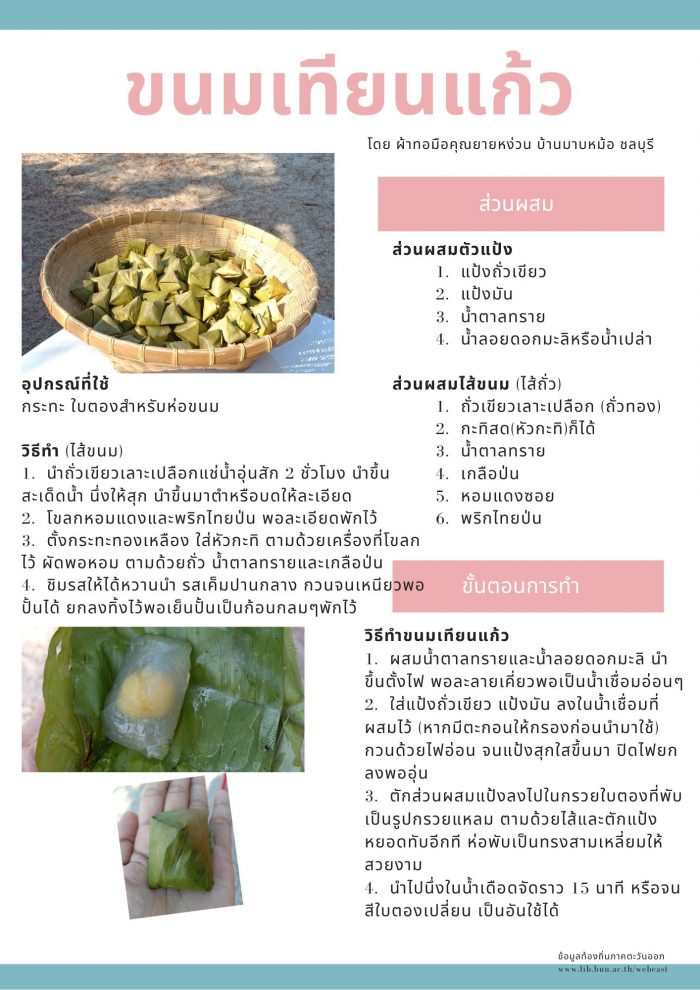 ขนมเทียนแก้ว

โดย ผ้าทอมือคุณยายหง่วน บ้านมาบหม้อ ชลบุรี

อุปกรณ์ที่ใช้
กระทะ ใบตองสำหรับห่อขนม

วิธีทำ (ไส้ขนม)
1. นำถั่วเขียวเลาะเปลือกแช่น้ำอุ่นสัก 2 ชั่วโมง นำขึ้นสะเด็ดน้ำ นึ่งให้สุก นำขึ้นมาตำหรือบดให้ละเอียด
2. โขลกหอมแดงและพริกไทยป่น พอละเอียดพักไว้
3. ตั้งกระทะทองเหลือง ใส่หัวกะทิ ตามด้วยเครื่องที่โขลกไว้ ผัดพอหอม ตามด้วยถั่ว น้ำตาลทรายและเกลือป่น
4. ชิมรสให้ได้หวานนำ รสเค็มปานกลาง กวนจนเหนียวพอปั้นได้ ยกลงทิ้งไว้พอเย็นปั้นเป็นก้อนกลมๆพักไว้

ส่วนผสม

ส่วนผสมตัวแป้ง
1. แป้งถั่วเขียว
2. แป้งมัน
3. น้ำตาลทราย
4. น้ำลอยดอกมะลิหรือน้ำเปล่า

ส่วนผสมไส้ขนม (ไส้ถั่ว)
1. ถั่วเขียวเลาะเปลือก (ถั่วทอง)
2. กะทิสด(หัวกะทิ)ก็ได้
3. น้ำตาลทราย
4. เกลือป่น
5. หอมแดงซอย
6. พริกไทยป่น

ขั้นตอนการทำ

วิธีทำขนมเทียนแก้ว
1. ผสมน้ำตาลทรายและน้ำลอยดอกมะลิ นำขึ้นตั้งไฟ พอละลายเคี่ยวพอเป็นน้ำเชื่อมอ่อนๆ
2. ใส่แป้งถั่วเขียว แป้งมัน ลงในน้ำเชื่อมที่ผสมไว้ (หากมีตะกอนให้กรองก่อนนำมาใช้) กวนด้วยไฟอ่อน จนแป้งสุกใสขึ้นมา ปิดไฟยกลงพออุ่น
3. ตักส่วนผสมแป้งลงไปในกรวยใบตองที่พับเป็นรูปกรวยแหลม ตามด้วยไส้และตักแป้งหยอดทับอีกที ห่อพับเป็นทรงสามเหลี่ยมให้สวยงาม
4. นำไปนึ่งในน้ำเดือดจัดราว 15 นาที หรือจนสีใบตองเปลี่ยน เป็นอันใช้ได้

ข้อมูลท้องถิ่นภาคตะวันออก
www.lib.buu.ac.th/webeast